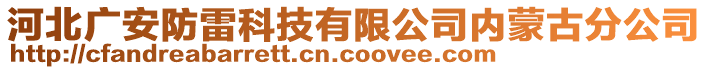 河北广安防雷科技有限公司内蒙古分公司
http://cfandreabarrett.cn.coovee.com